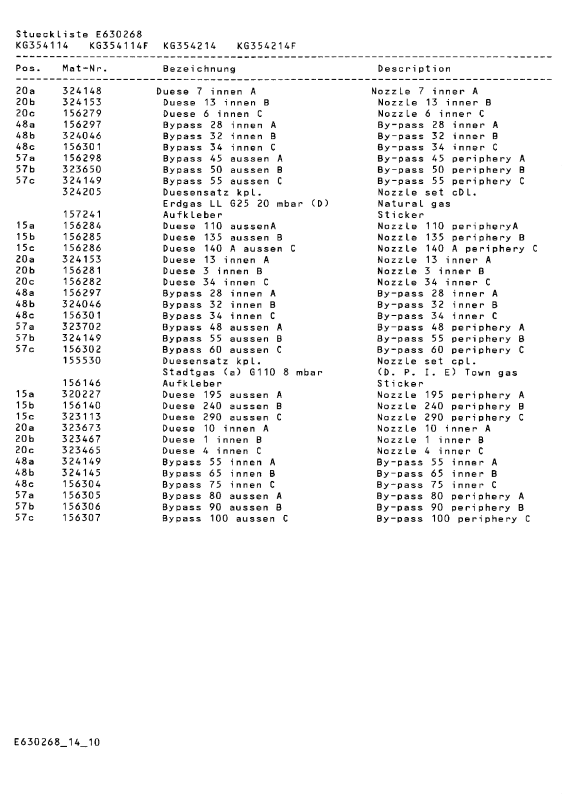 Stueckliste E630268
KG354114 KG354114F KG354214 KG354214F

| Pos. | Mat-Nr. | Bezeichnung | Description |
|---|---|---|---|
| 20a | 324148 | Duese 7 innen A | Nozzle 7 inner A |
| 20b | 324153 | Duese 13 innen B | Nozzle 13 inner B |
| 20c | 156279 | Duese 6 innen C | Nozzle 6 inner C |
| 48a | 156297 | Bypass 28 innen A | By-pass 28 inner A |
| 48b | 324046 | Bypass 32 innen B | By-pass 32 inner B |
| 48c | 156301 | Bypass 34 innen C | By-pass 34 inner C |
| 57a | 156298 | Bypass 45 aussen A | By-pass 45 periphery A |
| 57b | 323650 | Bypass 50 aussen B | By-pass 50 periphery B |
| 57c | 324149 | Bypass 55 aussen C | By-pass 55 periphery C |
| | 324205 | Duesensatz kpl. | Nozzle set cDl. |
| | | Erdgas LL G25 20 mbar (D) | Natural gas |
| | 157241 | Aufkleber | Sticker |
| 15a | 156284 | Duese 110 aussenA | Nozzle 110 peripheryA |
| 15b | 156285 | Duese 135 aussen B | Nozzle 135 periphery B |
| 15c | 156286 | Duese 140 A aussen C | Nozzle 140 A periphery C |
| 20a | 324153 | Duese 13 innen A | Nozzle 13 inner A |
| 20b | 156281 | Duese 3 innen B | Nozzle 3 inner B |
| 20c | 156282 | Duese 34 innen C | Nozzle 34 inner C |
| 48a | 156297 | Bypass 28 innen A | By-pass 28 inner A |
| 48b | 324046 | Bypass 32 innen B | By-pass 32 inner B |
| 48c | 156301 | Bypass 34 innen C | By-pass 34 inner C |
| 57a | 323702 | Bypass 48 aussen A | By-pass 48 periphery A |
| 57b | 324149 | Bypass 55 aussen B | By-pass 55 periphery B |
| 57c | 156302 | Bypass 60 aussen C | By-pass 60 periphery C |
| | 155530 | Duesensatz kpl. | Nozzle set cpl. |
| | | Stadtgas (a) G110 8 mbar | (D. P. I. E) Town gas |
| | 156146 | Aufkleber | Sticker |
| 15a | 320227 | Duese 195 aussen A | Nozzle 195 periphery A |
| 15b | 156140 | Duese 240 aussen B | Nozzle 240 periphery B |
| 15c | 323113 | Duese 290 aussen C | Nozzle 290 periphery C |
| 20a | 323673 | Duese 10 innen A | Nozzle 10 inner A |
| 20b | 323467 | Duese 1 innen B | Nozzle 1 inner B |
| 20c | 323465 | Duese 4 innen C | Nozzle 4 inner C |
| 48a | 324149 | Bypass 55 innen A | By-pass 55 inner A |
| 48b | 324145 | Bypass 65 innen B | By-pass 65 inner B |
| 48c | 156304 | Bypass 75 innen C | By-pass 75 inner C |
| 57a | 156305 | Bypass 80 aussen A | By-pass 80 periphery A |
| 57b | 156306 | Bypass 90 aussen B | By-pass 90 periphery B |
| 57c | 156307 | Bypass 100 aussen C | By-pass 100 periphery C |

E630268_14_10